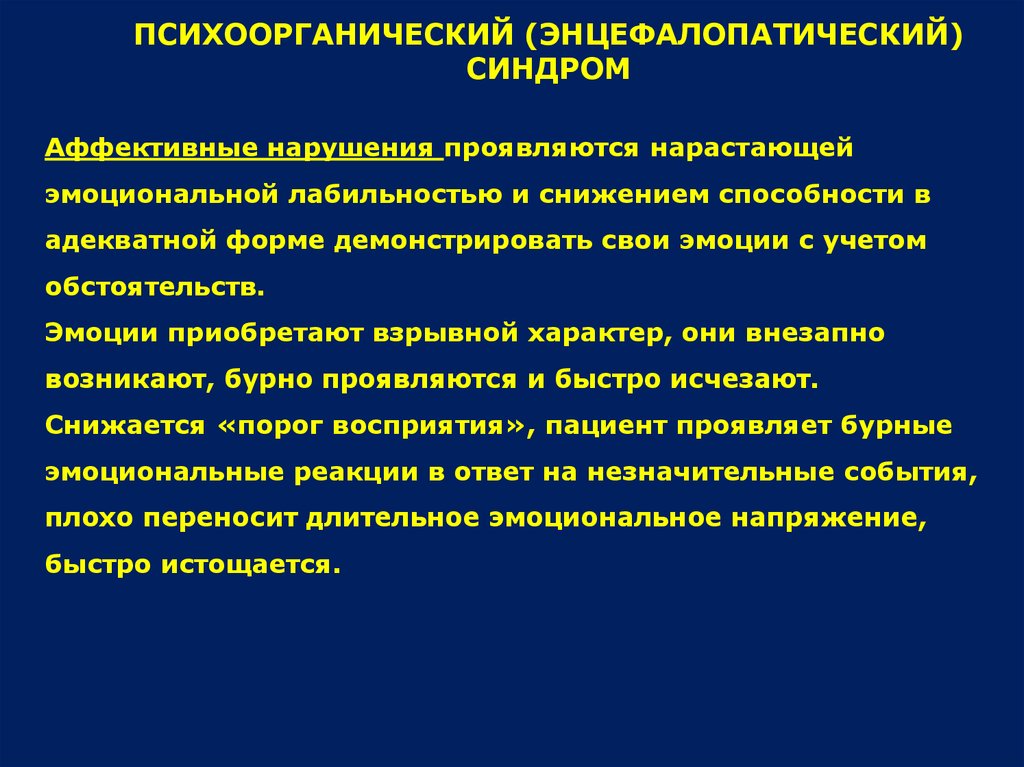 ПСИХООРГАНИЧЕСКИЙ (ЭНЦЕФАЛОПАТИЧЕСКИЙ) СИНДРОМ

Аффективные нарушения проявляются нарастающей эмоциональной лабильностью и снижением способности в адекватной форме демонстрировать свои эмоции с учетом обстоятельств.
Эмоции приобретают взрывной характер, они внезапно возникают, бурно проявляются и быстро исчезают.
Снижается «порог восприятия», пациент проявляет бурные эмоциональные реакции в ответ на незначительные события, плохо переносит длительное эмоциональное напряжение, быстро истощается.